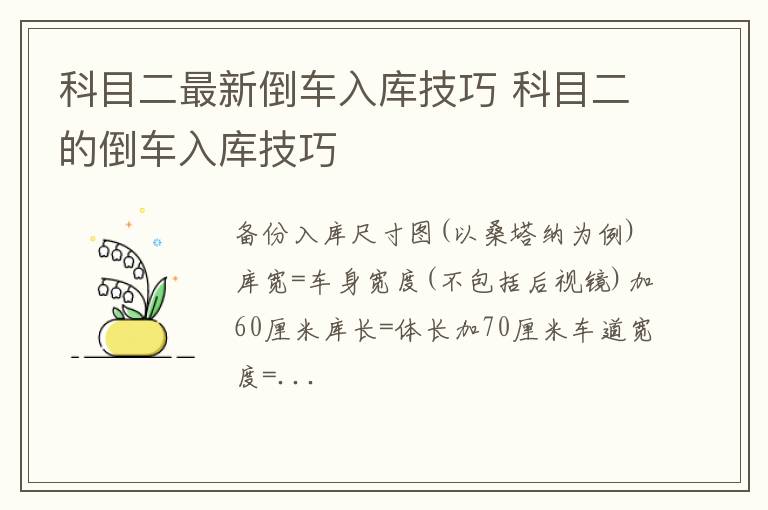 科目二最新倒车入库技巧 科目二的倒车入库技巧

备份入库尺寸图(以桑塔纳为例)库宽=车身宽度(不包括后视镜)加60厘米库长=体长加70厘米车道宽度=...